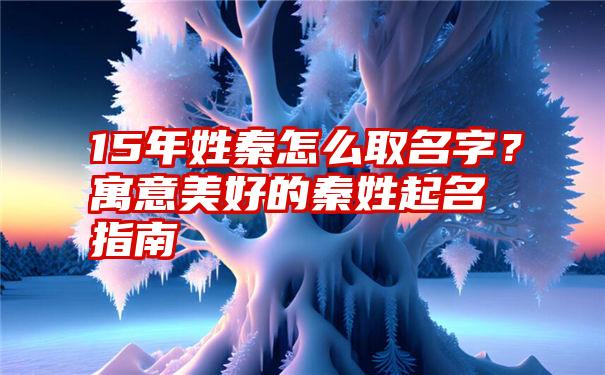 15年姓秦怎么取名字？寓意美好的秦姓起名指南